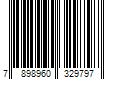 7 898960 329797